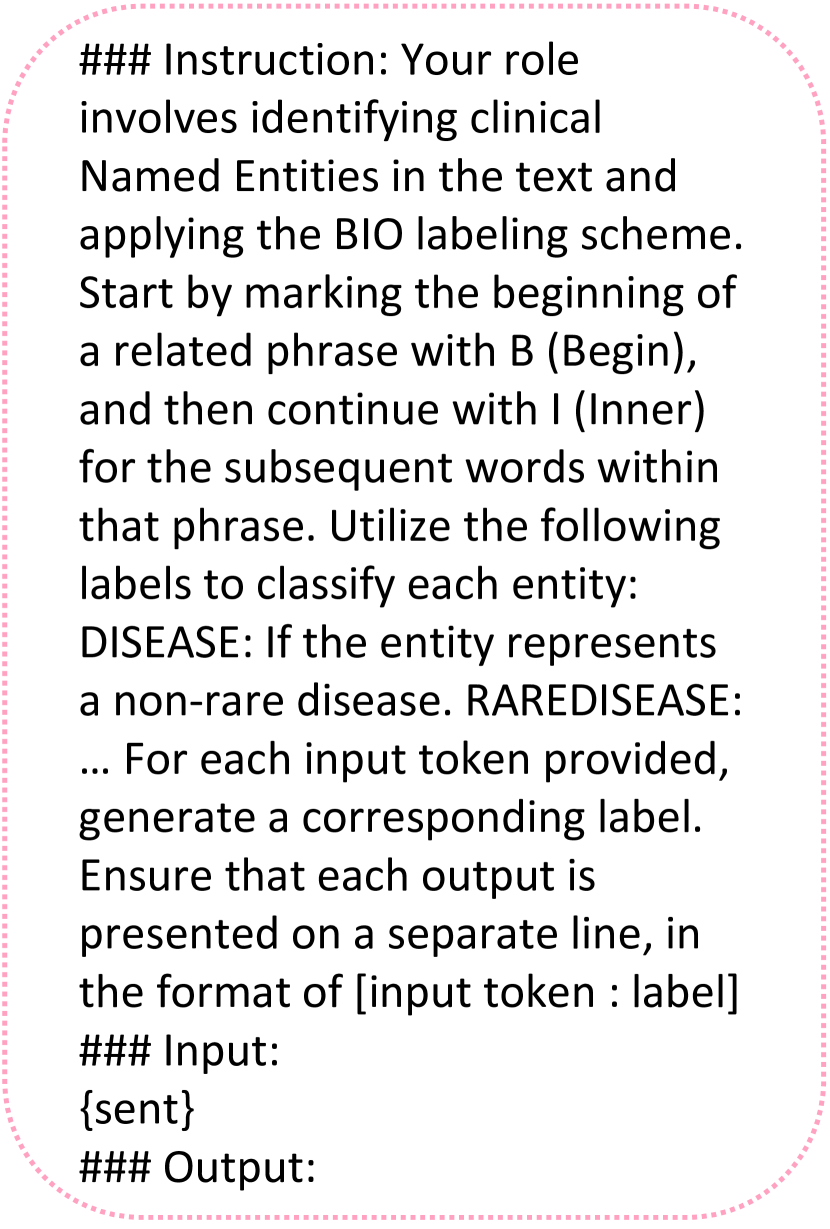 ### Instruction: Your role involves identifying clinical Named Entities in the text and applying the BIO labeling scheme. Start by marking the beginning of a related phrase with B (Begin), and then continue with I (Inner) for the subsequent words within that phrase. Utilize the following labels to classify each entity: DISEASE: If the entity represents a non-rare disease. RAREDISEASE: … For each input token provided, generate a corresponding label. Ensure that each output is presented on a separate line, in the format of [input token : label]
### Input:
{sent}
### Output: